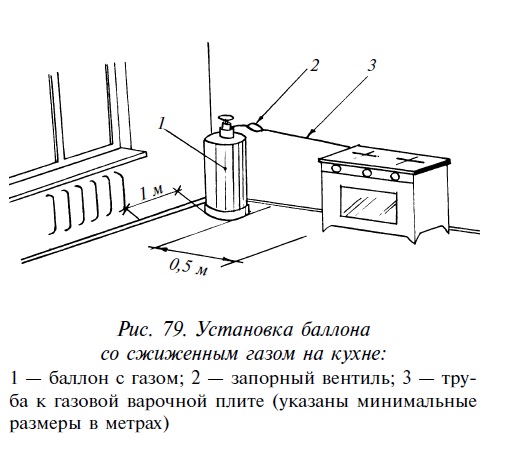 2
3
1
1 м
0,5 м

Рис. 79. Установка баллона со сжиженным газом на кухне:
1 — баллон с газом; 2 — запорный вентиль; 3 — труба к газовой варочной плите (указаны минимальные размеры в метрах)